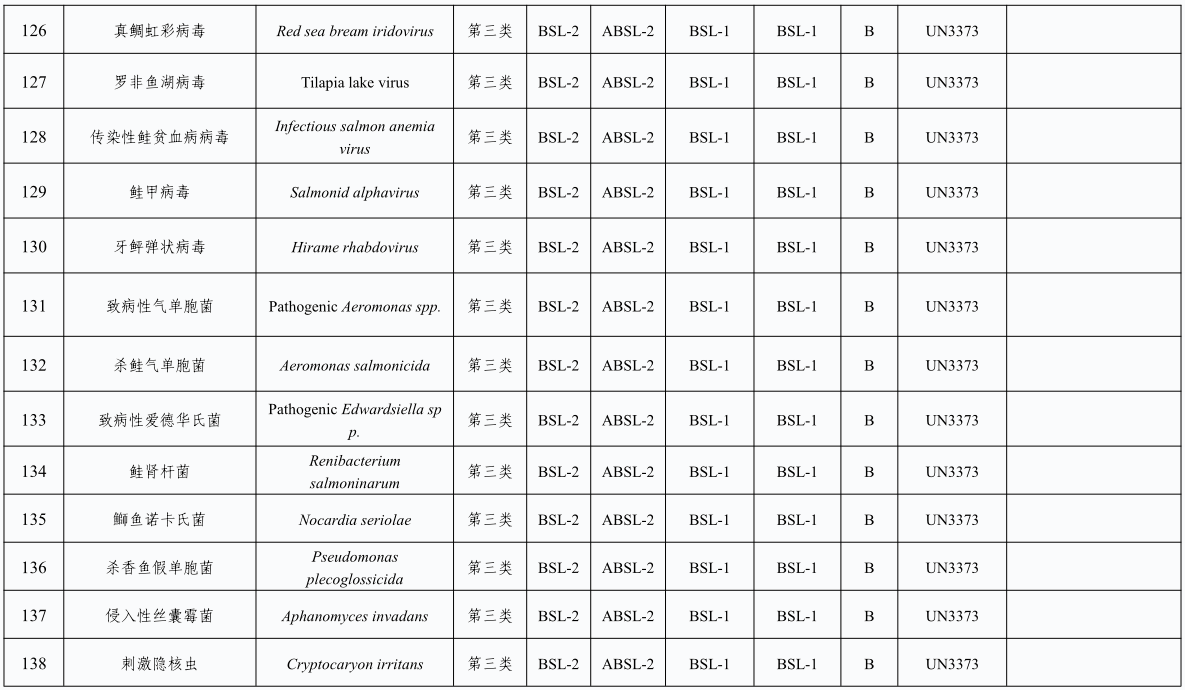 | 126 | 真鲷虹彩病毒 | Red sea bream iridovirus | 第三类 | BSL-2 | ABSL-2 | BSL-1 | BSL-1 | B | UN3373 | |
|---|---|---|---|---|---|---|---|---|---|---|
| 127 | 罗非鱼湖病毒 | Tilapia lake virus | 第三类 | BSL-2 | ABSL-2 | BSL-1 | BSL-1 | B | UN3373 | |
| 128 | 传染性鲑贫血病病毒 | Infectious salmon anemia virus | 第三类 | BSL-2 | ABSL-2 | BSL-1 | BSL-1 | B | UN3373 | |
| 129 | 鲑甲病毒 | Salmonid alphavirus | 第三类 | BSL-2 | ABSL-2 | BSL-1 | BSL-1 | B | UN3373 | |
| 130 | 牙鲆弹状病毒 | Hirame rhabdovirus | 第三类 | BSL-2 | ABSL-2 | BSL-1 | BSL-1 | B | UN3373 | |
| 131 | 致病性气单胞菌 | Pathogenic Aeromonas spp. | 第三类 | BSL-2 | ABSL-2 | BSL-1 | BSL-1 | B | UN3373 | |
| 132 | 杀鲑气单胞菌 | Aeromonas salmonicida | 第三类 | BSL-2 | ABSL-2 | BSL-1 | BSL-1 | B | UN3373 | |
| 133 | 致病性爱德华氏菌 | Pathogenic Edwardsiella sp p. | 第三类 | BSL-2 | ABSL-2 | BSL-1 | BSL-1 | B | UN3373 | |
| 134 | 鲑肾杆菌 | Renibacterium salmoninarum | 第三类 | BSL-2 | ABSL-2 | BSL-1 | BSL-1 | B | UN3373 | |
| 135 | 鰤鱼诺卡氏菌 | Nocardia seriolae | 第三类 | BSL-2 | ABSL-2 | BSL-1 | BSL-1 | B | UN3373 | |
| 136 | 杀香鱼假单胞菌 | Pseudomonas plecoglossicida | 第三类 | BSL-2 | ABSL-2 | BSL-1 | BSL-1 | B | UN3373 | |
| 137 | 侵入性丝囊霉菌 | Aphanomyces invadans | 第三类 | BSL-2 | ABSL-2 | BSL-1 | BSL-1 | B | UN3373 | |
| 138 | 刺激隐核虫 | Cryptocaryon irritans | 第三类 | BSL-2 | ABSL-2 | BSL-1 | BSL-1 | B | UN3373 | |